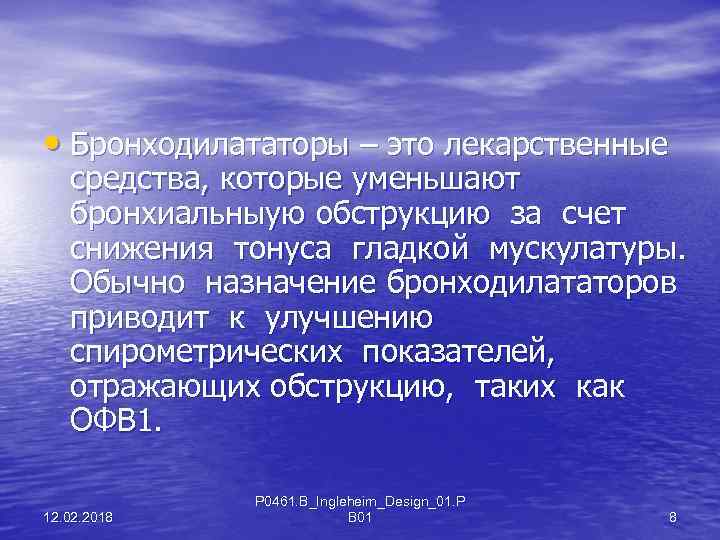 • Бронходилататоры – это лекарственные средства, которые уменьшают бронхиальныую обструкцию за счет снижения тонуса гладкой мускулатуры. Обычно назначение бронходилататоров приводит к улучшению спирометрических показателей, отражающих обструкцию, таких как ОФВ1.

12.02.2018

P0461.B_Ingleheim_Design_01.PB01

8